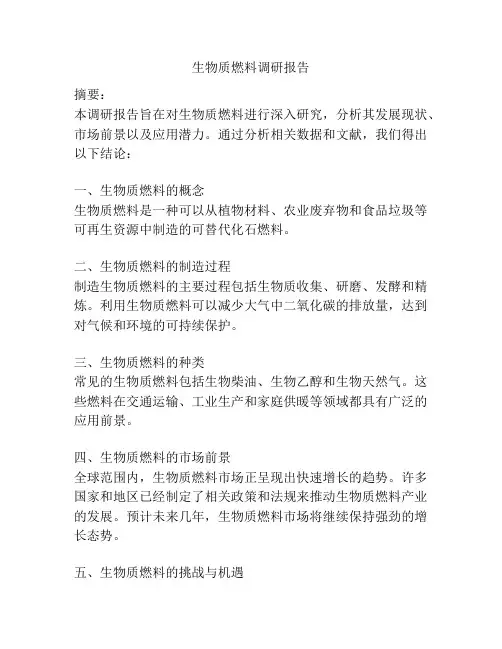 生物质燃料调研报告

摘要：
本调研报告旨在对生物质燃料进行深入研究，分析其发展现状、市场前景以及应用潜力。通过分析相关数据和文献，我们得出以下结论：

一、生物质燃料的概念
生物质燃料是一种可以从植物材料、农业废弃物和食品垃圾等可再生资源中制造的可替代化石燃料。

二、生物质燃料的制造过程
制造生物质燃料的主要过程包括生物质收集、研磨、发酵和精炼。利用生物质燃料可以减少大气中二氧化碳的排放量，达到对气候和环境的可持续保护。

三、生物质燃料的种类
常见的生物质燃料包括生物柴油、生物乙醇和生物天然气。这些燃料在交通运输、工业生产和家庭供暖等领域都具有广泛的应用前景。

四、生物质燃料的市场前景
全球范围内，生物质燃料市场正呈现出快速增长的趋势。许多国家和地区已经制定了相关政策和法规来推动生物质燃料产业的发展。预计未来几年，生物质燃料市场将继续保持强劲的增长态势。

五、生物质燃料的挑战与机遇